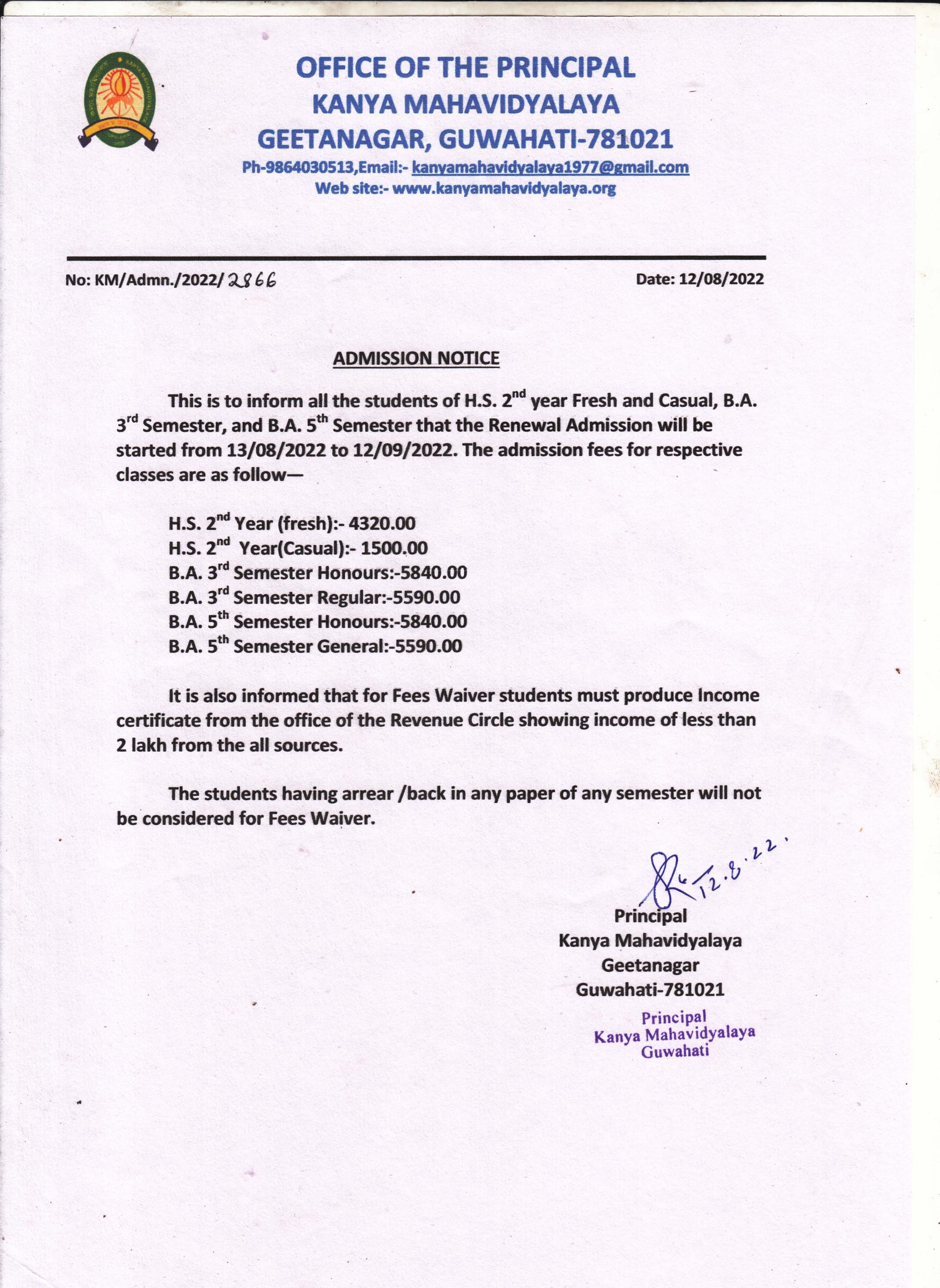 OFFICE OF THE PRINCIPAL
KANYA MAHAVIDYALAYA
GEETANAGAR, GUWAHATI-781021
Ph-9864030513,Email:- kanyamahavidyalaya1977@gmail.com
Web site:- www.kanyamahavidyalaya.org

No: KM/Admn./2022/2866

Date: 12/08/2022

ADMISSION NOTICE

This is to inform all the students of H.S. 2$^{nd}$ year Fresh and Casual, B.A. 3$^{rd}$ Semester, and B.A. 5$^{th}$ Semester that the Renewal Admission will be started from 13/08/2022 to 12/09/2022. The admission fees for respective classes are as follow—

H.S. 2$^{nd}$ Year (fresh):- 4320.00
H.S. 2$^{nd}$ Year(Casual):- 1500.00
B.A. 3$^{rd}$ Semester Honours:-5840.00
B.A. 3$^{rd}$ Semester Regular:-5590.00
B.A. 5$^{th}$ Semester Honours:-5840.00
B.A. 5$^{th}$ Semester General:-5590.00

It is also informed that for Fees Waiver students must produce Income certificate from the office of the Revenue Circle showing income of less than 2 lakh from the all sources.

The students having arrear /back in any paper of any semester will not be considered for Fees Waiver.

12.8.22.

Principal
Kanya Mahavidyalaya
Geetanagar
Guwahati-781021

Principal
Kanya Mahavidyalaya
Guwahati